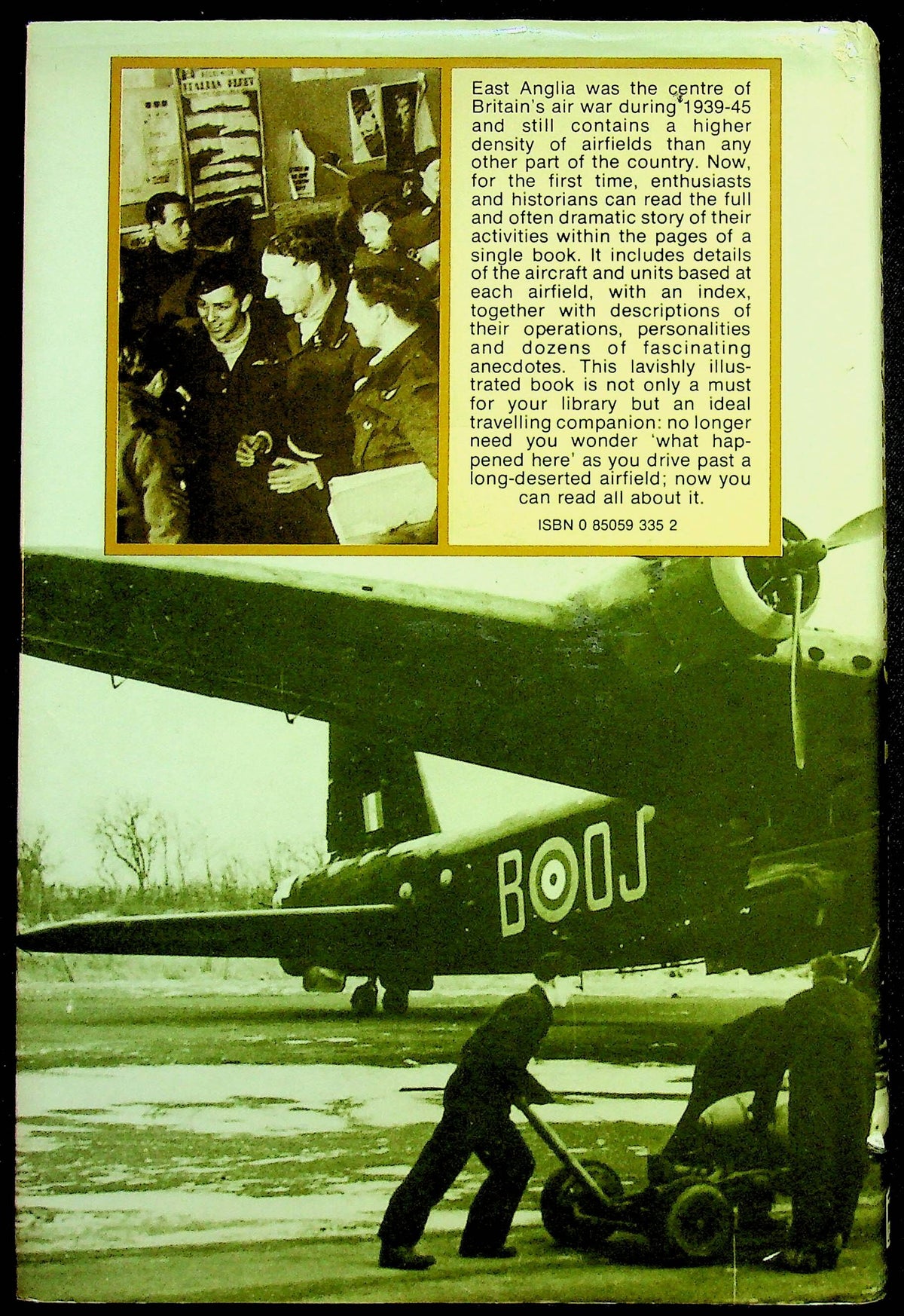 East Anglia was the centre of Britain's air war during 1939-45 and still contains a higher density of airfields than any other part of the country. Now, for the first time, enthusiasts and historians can read the full and often dramatic story of their activities within the pages of a single book. It includes details of the aircraft and units based at each airfield, with an index, together with descriptions of their operations, personalities and dozens of fascinating anecdotes. This lavishly illustrated book is not only a must for your library but an ideal travelling companion: no longer need you wonder 'what happened here' as you drive past a long-deserted airfield; now you can read all about it.

ISBN 0 85059 335 2

B OJ